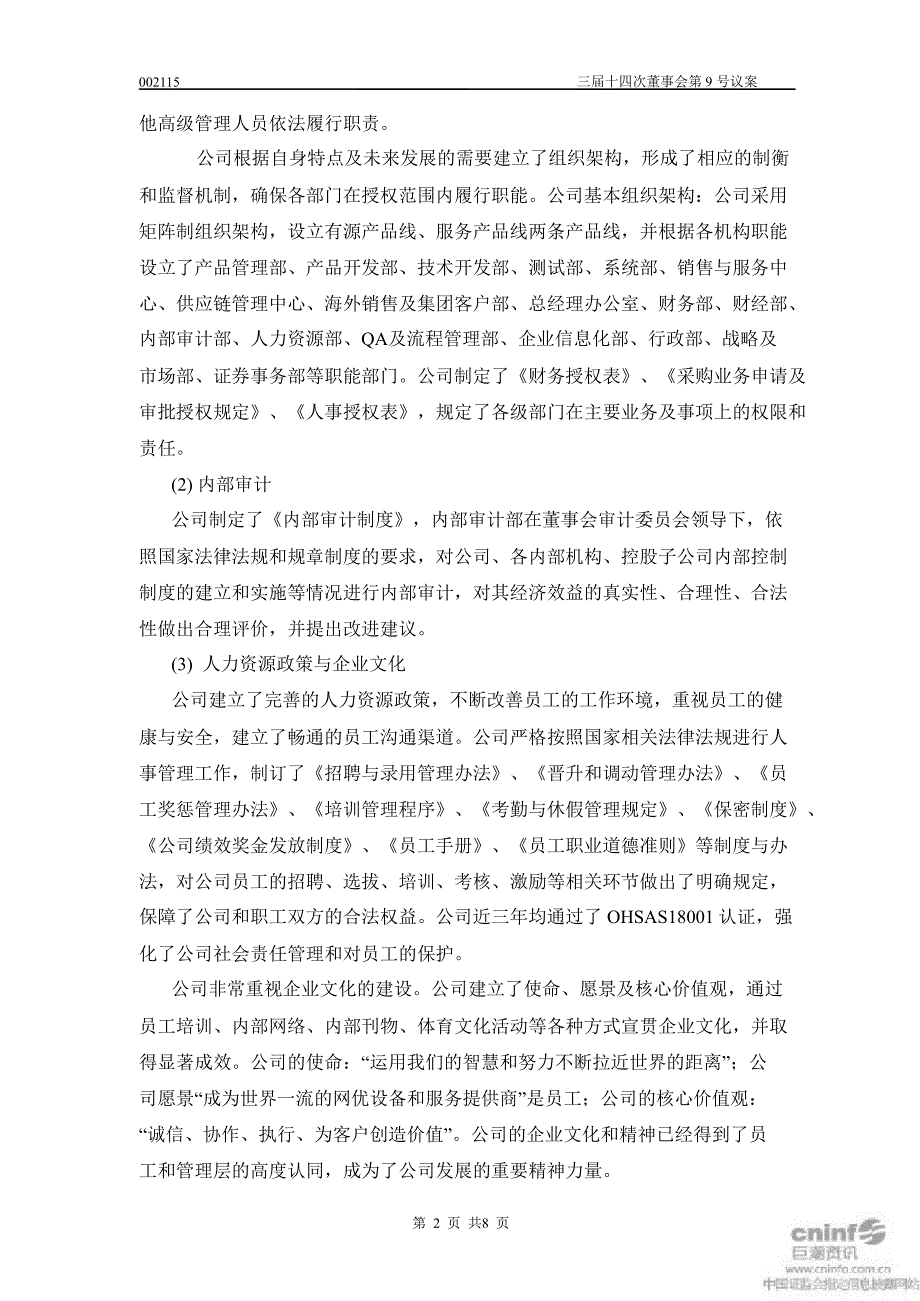 002115 三届十四次董事会第 9 号议案

他高级管理人员依法履行职责。

公司根据自身特点及未来发展的需要建立了组织架构，形成了相应的制衡和监督机制，确保各部门在授权范围内履行职能。公司基本组织架构：公司采用矩阵制组织架构，设立有源产品线、服务产品线两条产品线，并根据各机构职能设立了产品管理部、产品开发部、技术开发部、测试部、系统部、销售与服务中心、供应链管理中心、海外销售及集团客户部、总经理办公室、财务部、财经部、内部审计部、人力资源部、QA及流程管理部、企业信息化部、行政部、战略及市场部、证券事务部等职能部门。公司制定了《财务授权表》、《采购业务申请及审批授权规定》、《人事授权表》，规定了各级部门在主要业务及事项上的权限和责任。

(2) 内部审计

公司制定了《内部审计制度》，内部审计部在董事会审计委员会领导下，依照国家法律法规和规章制度的要求，对公司、各内部机构、控股子公司内部控制制度的建立和实施等情况进行内部审计，对其经济效益的真实性、合理性、合法性做出合理评价，并提出改进建议。

(3) 人力资源政策与企业文化

公司建立了完善的人力资源政策，不断改善员工的工作环境，重视员工的健康与安全，建立了畅通的员工沟通渠道。公司严格按照国家相关法律法规进行人事管理工作，制订了《招聘与录用管理办法》、《晋升和调动管理办法》、《员工奖惩管理办法》、《培训管理程序》、《考勤与休假管理规定》、《保密制度》、《公司绩效奖金发放制度》、《员工手册》、《员工职业道德准则》等制度与办法，对公司员工的招聘、选拔、培训、考核、激励等相关环节做出了明确规定，保障了公司和职工双方的合法权益。公司近三年均通过了 OHSAS18001 认证，强化了公司社会责任管理和对员工的保护。

公司非常重视企业文化的建设。公司建立了使命、愿景及核心价值观，通过员工培训、内部网络、内部刊物、体育文化活动等各种方式宣贯企业文化，并取得显著成效。公司的使命：“运用我们的智慧和努力不断拉近世界的距离”；公司愿景“成为世界一流的网优设备和服务提供商”是员工；公司的核心价值观：“诚信、协作、执行、为客户创造价值”。公司的企业文化和精神已经得到了员工和管理层的高度认同，成为了公司发展的重要精神力量。

第 2 页 共8 页

cninf 巨潮资讯 www.cninfo.com.cn 中国证监会指定信息披露网站